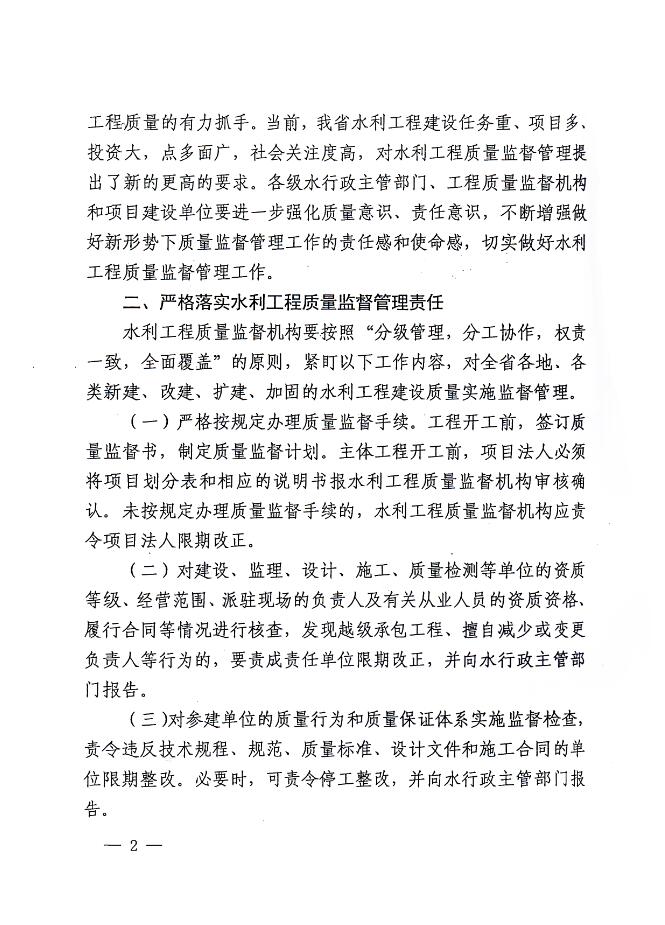 工程质量的有力抓手。当前，我省水利工程建设任务重、项目多、投资大，点多面广，社会关注度高，对水利工程质量监督管理提出了新的更高的要求。各级水行政主管部门、工程质量监督机构和项目建设单位要进一步强化质量意识、责任意识，不断增强做好新形势下质量监督管理工作的责任感和使命感，切实做好水利工程质量监督管理工作。

二、严格落实水利工程质量监督管理责任

水利工程质量监督机构要按照“分级管理，分工协作，权责一致，全面覆盖”的原则，紧盯以下工作内容，对全省各地、各类新建、改建、扩建、加固的水利工程建设质量实施监督管理。

（一）严格按规定办理质量监督手续。工程开工前，签订质量监督书，制定质量监督计划。主体工程开工前，项目法人必须将项目划分表和相应的说明书报水利工程质量监督机构审核确认。未按规定办理质量监督手续的，水利工程质量监督机构应责令项目法人限期改正。

（二）对建设、监理、设计、施工、质量检测等单位的资质等级、经营范围、派驻现场的负责人及有关从业人员的资质资格、履行合同等情况进行核查，发现越级承包工程、擅自减少或变更负责人等行为的，要责成责任单位限期改正，并向水行政主管部门报告。

（三）对参建单位的质量行为和质量保证体系实施监督检查，责令违反技术规程、规范、质量标准、设计文件和施工合同的单位限期整改。必要时，可责令停工整改，并向水行政主管部门报告。

— 2 —